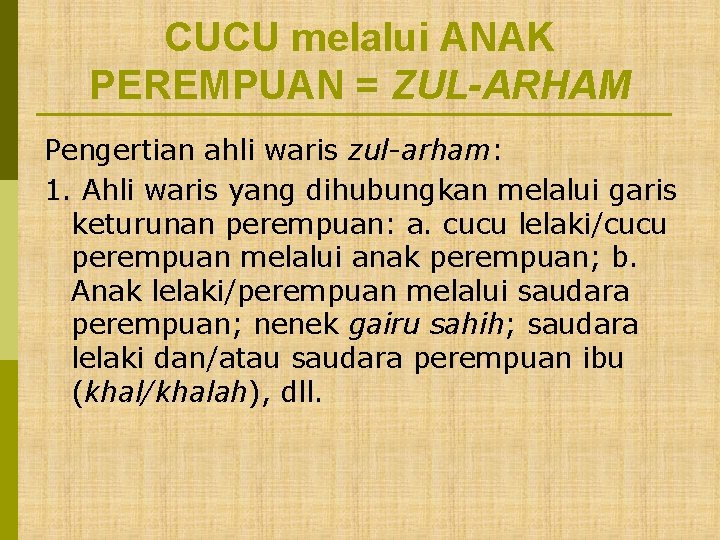 CUCU melalui ANAK PEREMPUAN = ZUL-ARHAM

Pengertian ahli waris zul-arham:

1. Ahli waris yang dihubungkan melalui garis keturunan perempuan: a. cucu lelaki/cucu perempuan melalui anak perempuan; b. Anak lelaki/perempuan melalui saudara perempuan; nenek gairu sahih; saudara lelaki dan/atau saudara perempuan ibu (khal/khalah), dll.